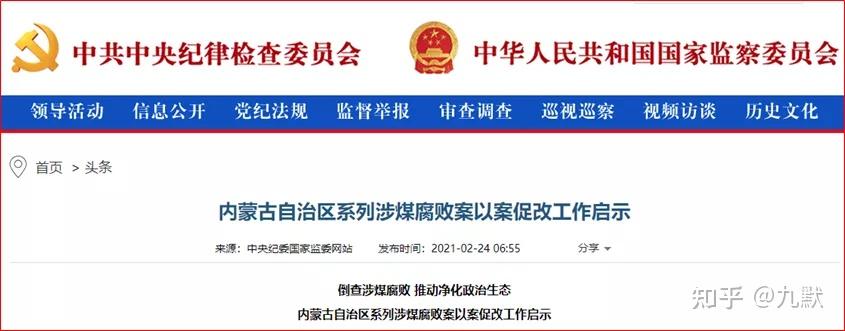 中共中央纪律检查委员会 中华人民共和国国家监察委员会

领导活动 信息公开 党纪法规 监督举报 审查调查 巡视巡察 视频访谈 历史文化

首页 > 头条

内蒙古自治区系列涉煤腐败案以案促改工作启示

来源：中央纪委国家监委网站 发布时间：2021-02-24 06:55 分享

倒查涉煤腐败 推动净化政治生态

内蒙古自治区系列涉煤腐败案以案促改工作启示

知乎 @九默